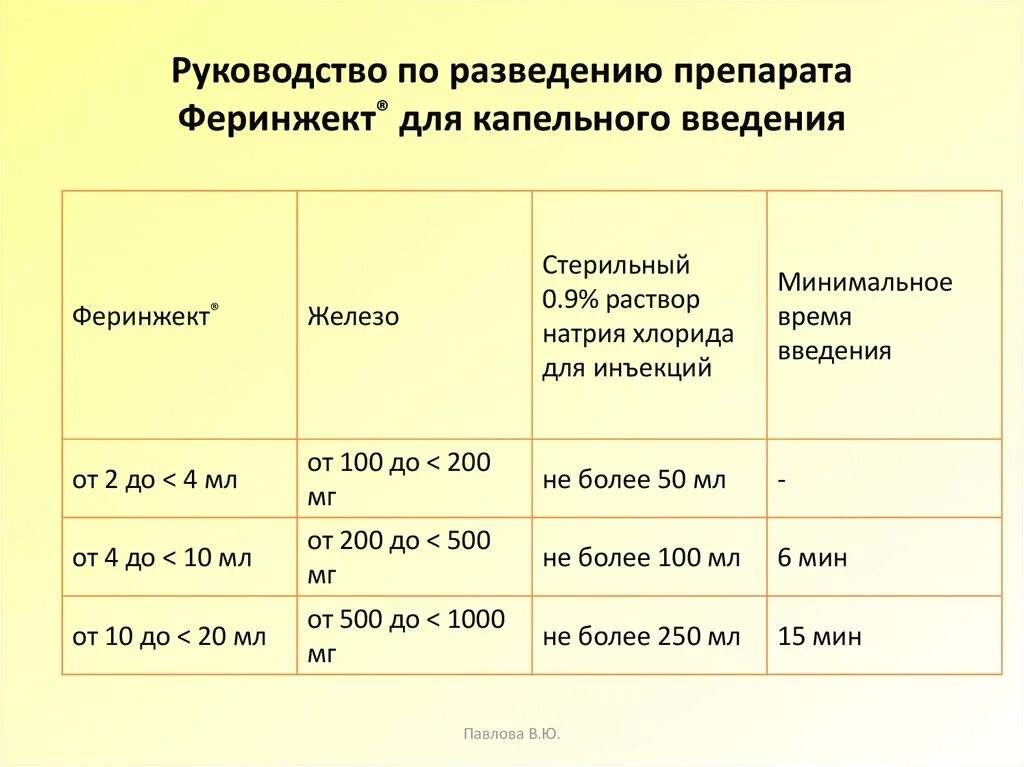 Руководство по разведению препарата Феринжект® для капельного введения

| Феринжект® | Железо | Стерильный 0.9% раствор натрия хлорида для инъекций | Минимальное время введения |
|---|---|---|---|
| от 2 до < 4 мл | от 100 до < 200 мг | не более 50 мл | - |
| от 4 до < 10 мл | от 200 до < 500 мг | не более 100 мл | 6 мин |
| от 10 до < 20 мл | от 500 до < 1000 мг | не более 250 мл | 15 мин |

Павлова В.Ю.